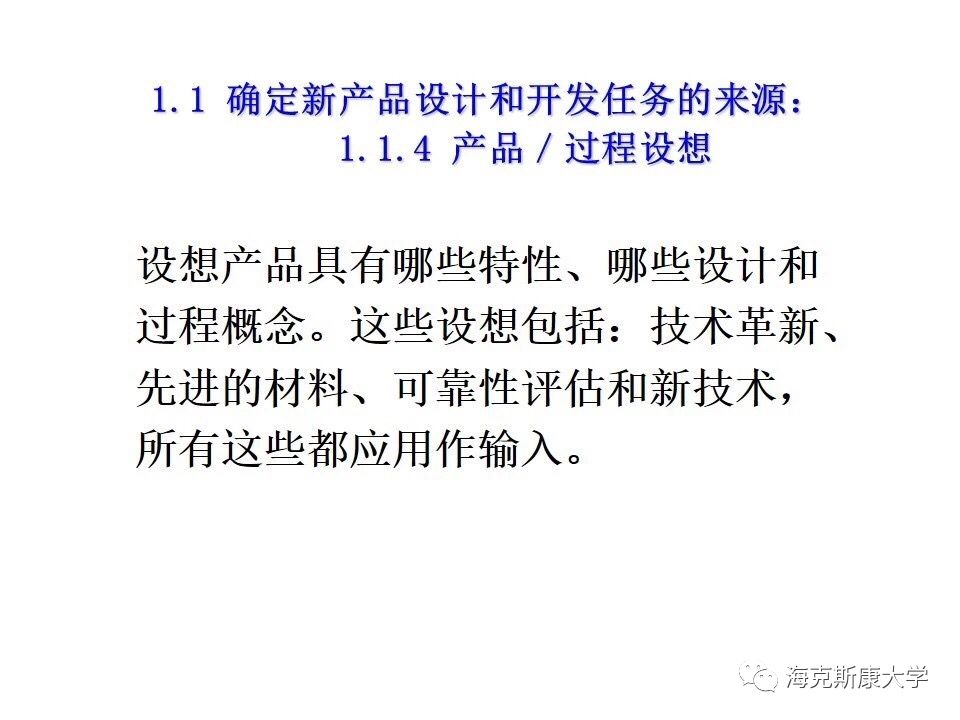 1.1 确定新产品设计和开发任务的来源：
1.1.4 产品／过程设想

设想产品具有哪些特性、哪些设计和过程概念。这些设想包括：技术革新、先进的材料、可靠性评估和新技术，所有这些都应用作输入。

海克斯康大学